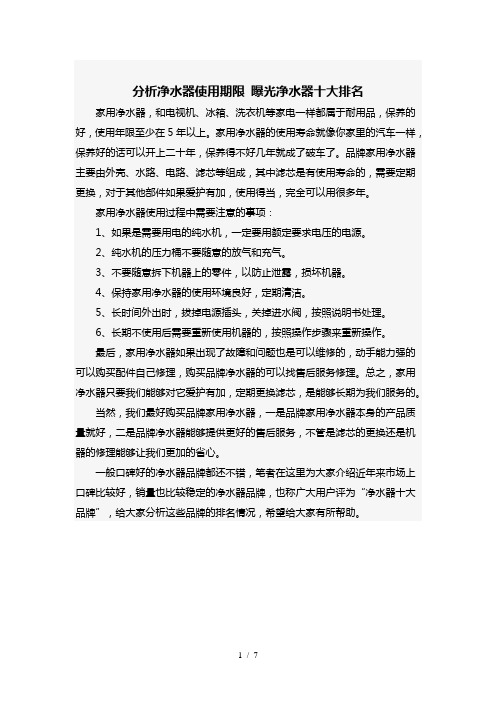 分析净水器使用期限 曝光净水器十大排名

家用净水器，和电视机、冰箱、洗衣机等家电一样都属于耐用品，保养的好，使用年限至少在 5 年以上。家用净水器的使用寿命就像你家里的汽车一样，保养好的话可以开上二十年，保养得不好几年就成了破车了。品牌家用净水器主要由外壳、水路、电路、滤芯等组成，其中滤芯是有使用寿命的，需要定期更换，对于其他部件如果爱护有加，使用得当，完全可以用很多年。

家用净水器使用过程中需要注意的事项：

1、如果是需要用电的纯水机，一定要用额定要求电压的电源。

2、纯水机的压力桶不要随意的放气和充气。

3、不要随意拆下机器上的零件，以防止泄露，损坏机器。

4、保持家用净水器的使用环境良好，定期清洁。

5、长时间外出时，拔掉电源插头，关掉进水阀，按照说明书处理。

6、长期不使用后需要重新使用机器的，按照操作步骤来重新操作。

最后，家用净水器如果出现了故障和问题也是可以维修的，动手能力强的可以购买配件自己修理，购买品牌净水器的可以找售后服务修理。总之，家用净水器只要我们能够对它爱护有加，定期更换滤芯，是能够长期为我们服务的。

当然，我们最好购买品牌家用净水器，一是品牌家用净水器本身的产品质量就好，二是品牌净水器能够提供更好的售后服务，不管是滤芯的更换还是机器的修理能够让我们更加的省心。

一般口碑好的净水器品牌都还不错，笔者在这里为大家介绍近年来市场上口碑比较好，销量也比较稳定的净水器品牌，也称广大用户评为“净水器十大品牌”，给大家分析这些品牌的排名情况，希望给大家有所帮助。

1 / 7